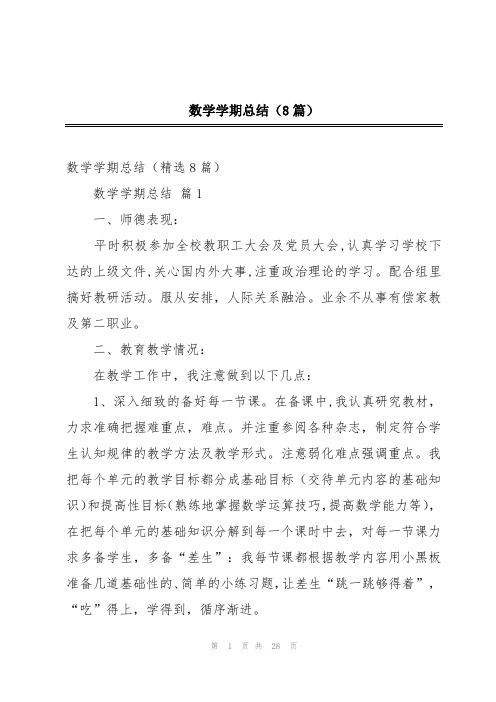 数学学期总结（8篇）

数学学期总结（精选8篇）

数学学期总结 篇1

一、师德表现：

平时积极参加全校教职工大会及党员大会，认真学习学校下达的上级文件，关心国内外大事，注重政治理论的学习。配合组里搞好教研活动。服从安排，人际关系融洽。业余不从事有偿家教及第二职业。

二、教育教学情况：

在教学工作中，我注意做到以下几点：

1、深入细致的备好每一节课。在备课中，我认真研究教材，力求准确把握难重点，难点。并注重参阅各种杂志，制定符合学生认知规律的教学方法及教学形式。注意弱化难点强调重点。我把每个单元的教学目标都分成基础目标（交待单元内容的基础知识）和提高性目标（熟练地掌握数学运算技巧，提高数学能力等），在把每个单元的基础知识分解到每一个课时中去，对每一节课力求多备学生，多备“差生”：我每节课都根据教学内容用小黑板准备几道基础性的、简单的小练习题，让差生“跳一跳够得着”，“吃”得上，学得到，循序渐进。

第 1 页 共 28 页